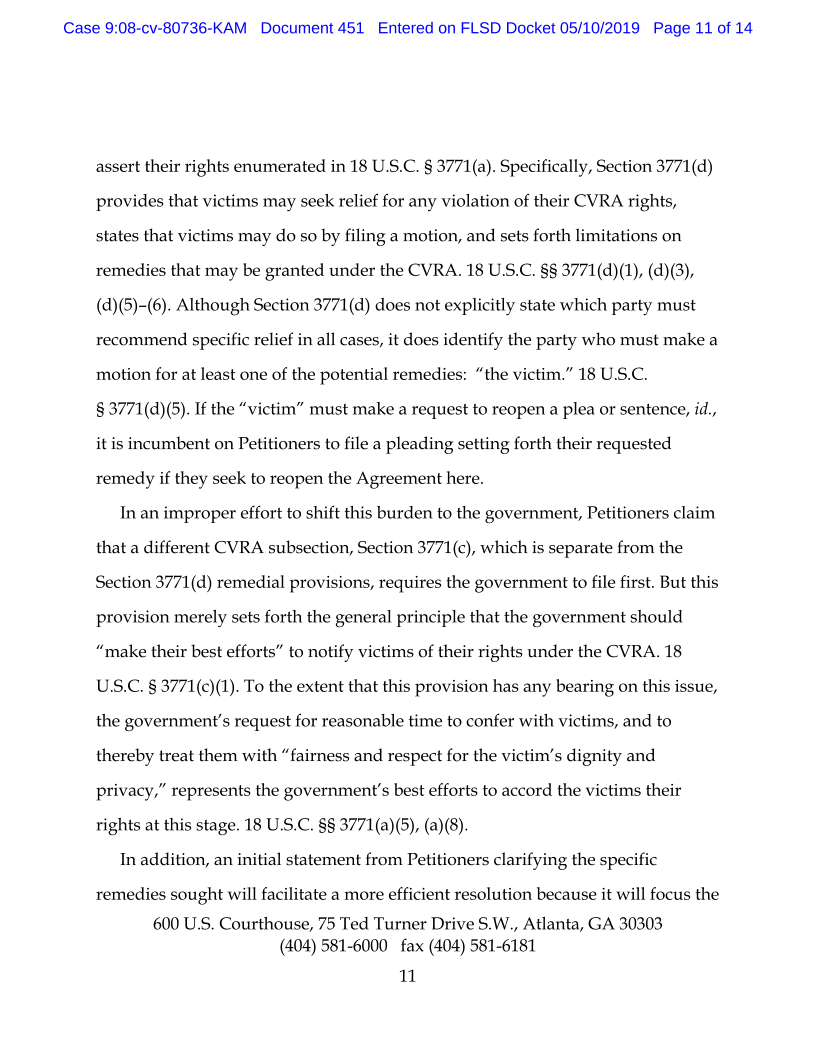 Case 9:08-cv-80736-KAM Document 451 Entered on FLSD Docket 05/10/2019 Page 11 of 14

assert their rights enumerated in 18 U.S.C. § 3771(a). Specifically, Section 3771(d) provides that victims may seek relief for any violation of their CVRA rights, states that victims may do so by filing a motion, and sets forth limitations on remedies that may be granted under the CVRA. 18 U.S.C. §§ 3771(d)(1), (d)(3), (d)(5)–(6). Although Section 3771(d) does not explicitly state which party must recommend specific relief in all cases, it does identify the party who must make a motion for at least one of the potential remedies: "the victim." 18 U.S.C. § 3771(d)(5). If the "victim" must make a request to reopen a plea or sentence, *id.*, it is incumbent on Petitioners to file a pleading setting forth their requested remedy if they seek to reopen the Agreement here.

In an improper effort to shift this burden to the government, Petitioners claim that a different CVRA subsection, Section 3771(c), which is separate from the Section 3771(d) remedial provisions, requires the government to file first. But this provision merely sets forth the general principle that the government should "make their best efforts" to notify victims of their rights under the CVRA. 18 U.S.C. § 3771(c)(1). To the extent that this provision has any bearing on this issue, the government's request for reasonable time to confer with victims, and to thereby treat them with "fairness and respect for the victim's dignity and privacy," represents the government's best efforts to accord the victims their rights at this stage. 18 U.S.C. §§ 3771(a)(5), (a)(8).

In addition, an initial statement from Petitioners clarifying the specific remedies sought will facilitate a more efficient resolution because it will focus the

600 U.S. Courthouse, 75 Ted Turner Drive S.W., Atlanta, GA 30303
(404) 581-6000 fax (404) 581-6181

11